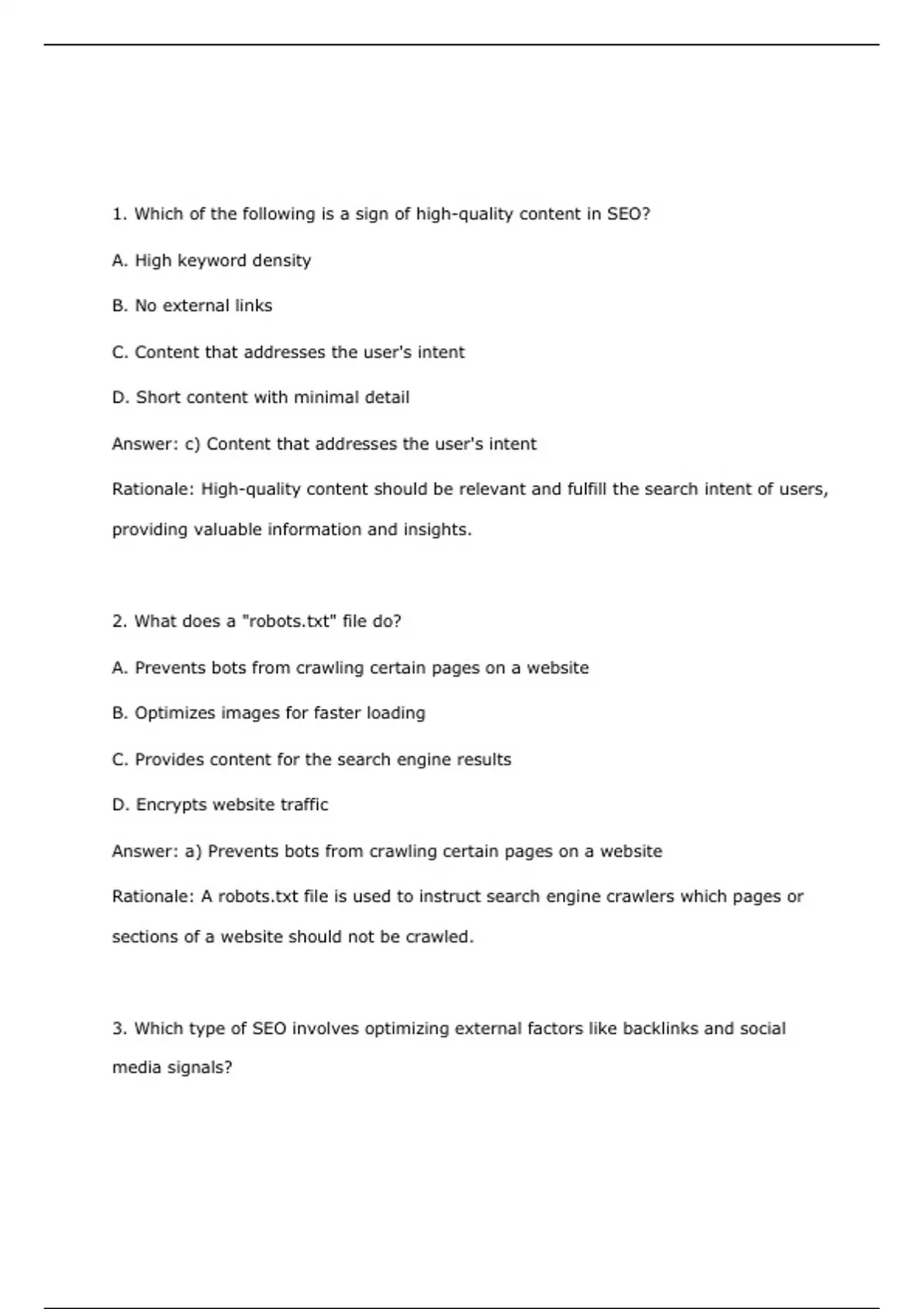 1. Which of the following is a sign of high-quality content in SEO?

A. High keyword density

B. No external links

C. Content that addresses the user's intent

D. Short content with minimal detail

Answer: c) Content that addresses the user's intent

Rationale: High-quality content should be relevant and fulfill the search intent of users, providing valuable information and insights.

2. What does a "robots.txt" file do?

A. Prevents bots from crawling certain pages on a website

B. Optimizes images for faster loading

C. Provides content for the search engine results

D. Encrypts website traffic

Answer: a) Prevents bots from crawling certain pages on a website

Rationale: A robots.txt file is used to instruct search engine crawlers which pages or sections of a website should not be crawled.

3. Which type of SEO involves optimizing external factors like backlinks and social media signals?